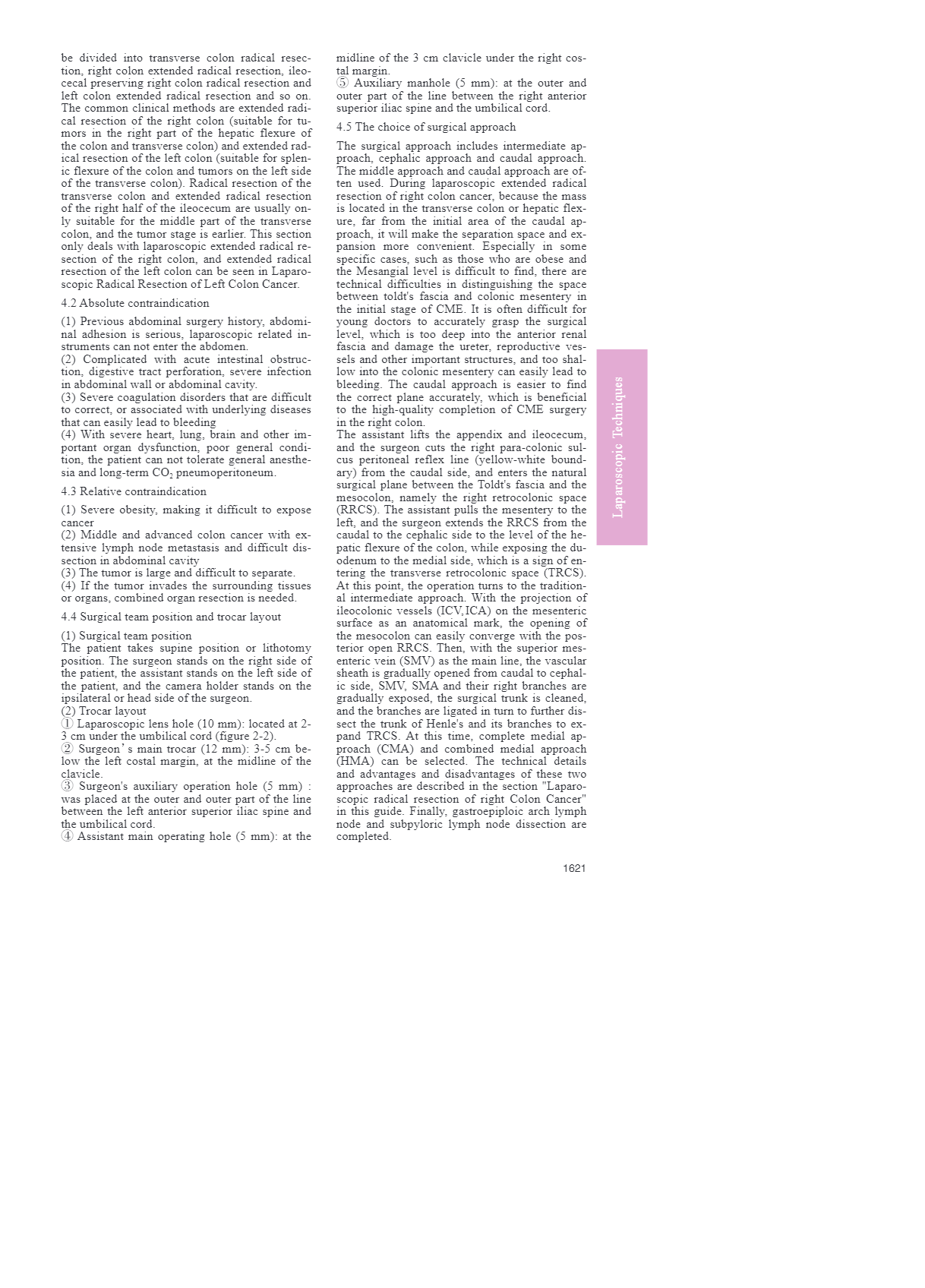 be divided into transverse colon radical resection, right colon extended radical resection, ileocecal preserving right colon radical resection and left colon extended radical resection and so on. The common clinical methods are extended radical resection of the right colon (suitable for tumors in the right part of the hepatic flexure of the colon and transverse colon) and extended radical resection of the left colon (suitable for splenic flexure of the colon and tumors on the left side of the transverse colon). Radical resection of the transverse colon and extended radical resection of the right half of the ileocecum are usually only suitable for the middle part of the transverse colon, and the tumor stage is earlier. This section only deals with laparoscopic extended radical resection of the right colon, and extended radical resection of the left colon can be seen in Laparoscopic Radical Resection of Left Colon Cancer.

4.2 Absolute contraindication

(1) Previous abdominal surgery history, abdominal adhesion is serious, laparoscopic related instruments can not enter the abdomen.
(2) Complicated with acute intestinal obstruction, digestive tract perforation, severe infection in abdominal wall or abdominal cavity.
(3) Severe coagulation disorders that are difficult to correct, or associated with underlying diseases that can easily lead to bleeding
(4) With severe heart, lung, brain and other important organ dysfunction, poor general condition, the patient can not tolerate general anesthesia and long-term $CO_2$ pneumoperitoneum.

4.3 Relative contraindication

(1) Severe obesity, making it difficult to expose cancer
(2) Middle and advanced colon cancer with extensive lymph node metastasis and difficult dissection in abdominal cavity
(3) The tumor is large and difficult to separate.
(4) If the tumor invades the surrounding tissues or organs, combined organ resection is needed.

4.4 Surgical team position and trocar layout

(1) Surgical team position
The patient takes supine position or lithotomy position. The surgeon stands on the right side of the patient, the assistant stands on the left side of the patient, and the camera holder stands on the ipsilateral or head side of the surgeon.
(2) Trocar layout
① Laparoscopic lens hole (10 mm): located at 2-3 cm under the umbilical cord (figure 2-2).
② Surgeon' s main trocar (12 mm): 3-5 cm below the left costal margin, at the midline of the clavicle.
③ Surgeon's auxiliary operation hole (5 mm) : was placed at the outer and outer part of the line between the left anterior superior iliac spine and the umbilical cord.
④ Assistant main operating hole (5 mm): at the midline of the 3 cm clavicle under the right costal margin.
⑤ Auxiliary manhole (5 mm): at the outer and outer part of the line between the right anterior superior iliac spine and the umbilical cord.

4.5 The choice of surgical approach

The surgical approach includes intermediate approach, cephalic approach and caudal approach. The middle approach and caudal approach are often used. During laparoscopic extended radical resection of right colon cancer, because the mass is located in the transverse colon or hepatic flexure, far from the initial area of the caudal approach, it will make the separation space and expansion more convenient. Especially in some specific cases, such as those who are obese and the Mesangial level is difficult to find, there are technical difficulties in distinguishing the space between toldt's fascia and colonic mesentery in the initial stage of CME. It is often difficult for young doctors to accurately grasp the surgical level, which is too deep into the anterior renal fascia and damage the ureter, reproductive vessels and other important structures, and too shallow into the colonic mesentery can easily lead to bleeding. The caudal approach is easier to find the correct plane accurately, which is beneficial to the high-quality completion of CME surgery in the right colon.
The assistant lifts the appendix and ileocecum, and the surgeon cuts the right para-colonic sulcus peritoneal reflex line (yellow-white boundary) from the caudal side, and enters the natural surgical plane between the Toldt's fascia and the mesocolon, namely the right retrocolonic space (RRCS). The assistant pulls the mesentery to the left, and the surgeon extends the RRCS from the caudal to the cephalic side to the level of the hepatic flexure of the colon, while exposing the duodenum to the medial side, which is a sign of entering the transverse retrocolonic space (TRCS). At this point, the operation turns to the traditional intermediate approach. With the projection of ileocolonic vessels (ICV, ICA) on the mesenteric surface as an anatomical mark, the opening of the mesocolon can easily converge with the posterior open RRCS. Then, with the superior mesenteric vein (SMV) as the main line, the vascular sheath is gradually opened from caudal to cephalic side, SMV, SMA and their right branches are gradually exposed, the surgical trunk is cleaned, and the branches are ligated in turn to further dissect the trunk of Henle's and its branches to expand TRCS. At this time, complete medial approach (CMA) and combined medial approach (HMA) can be selected. The technical details and advantages and disadvantages of these two approaches are described in the section "Laparoscopic radical resection of right Colon Cancer" in this guide. Finally, gastroepiploic arch lymph node and subpyloric lymph node dissection are completed.

Laparoscopic Techniques

1621